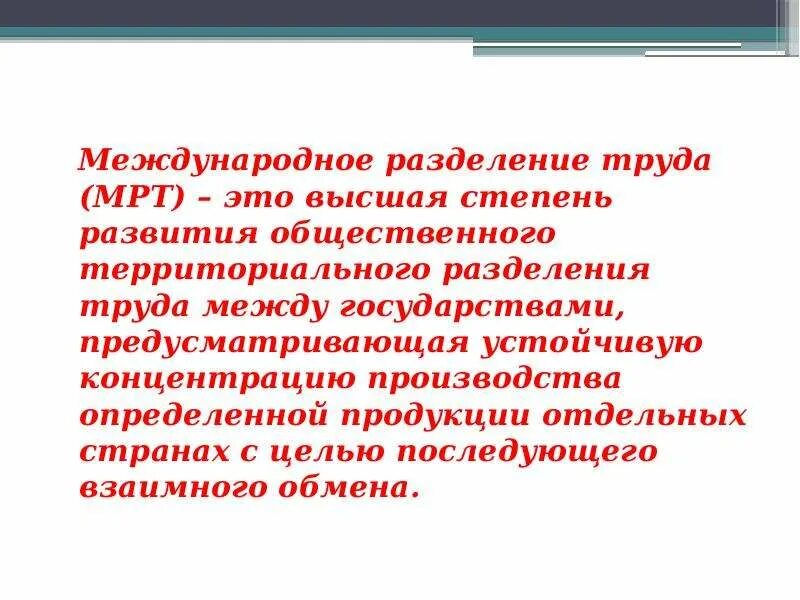 Международное разделение труда (МРТ) – это высшая степень развития общественного территориального разделения труда между государствами, предусматривающая устойчивую концентрацию производства определенной продукции отдельных странах с целью последующего взаимного обмена.